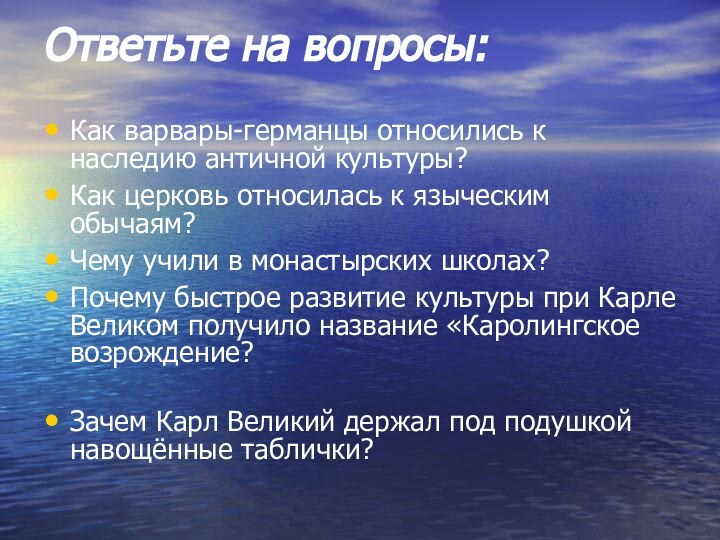 Ответьте на вопросы:

• Как варвары-германцы относились к наследию античной культуры?
• Как церковь относилась к языческим обычаям?
• Чему учили в монастырских школах?
• Почему быстрое развитие культуры при Карле Великом получило название «Каролингское возрождение?

• Зачем Карл Великий держал под подушкой навощённые таблички?